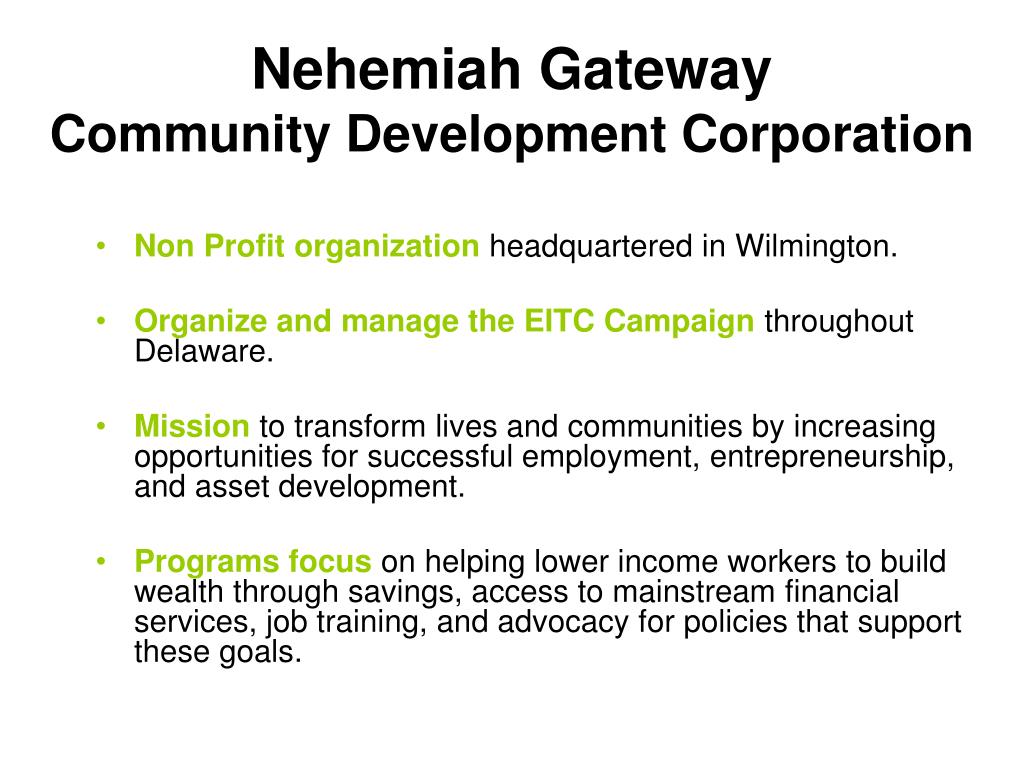 Nehemiah Gateway
Community Development Corporation

• Non Profit organization headquartered in Wilmington.

• Organize and manage the EITC Campaign throughout Delaware.

• Mission to transform lives and communities by increasing opportunities for successful employment, entrepreneurship, and asset development.

• Programs focus on helping lower income workers to build wealth through savings, access to mainstream financial services, job training, and advocacy for policies that support these goals.